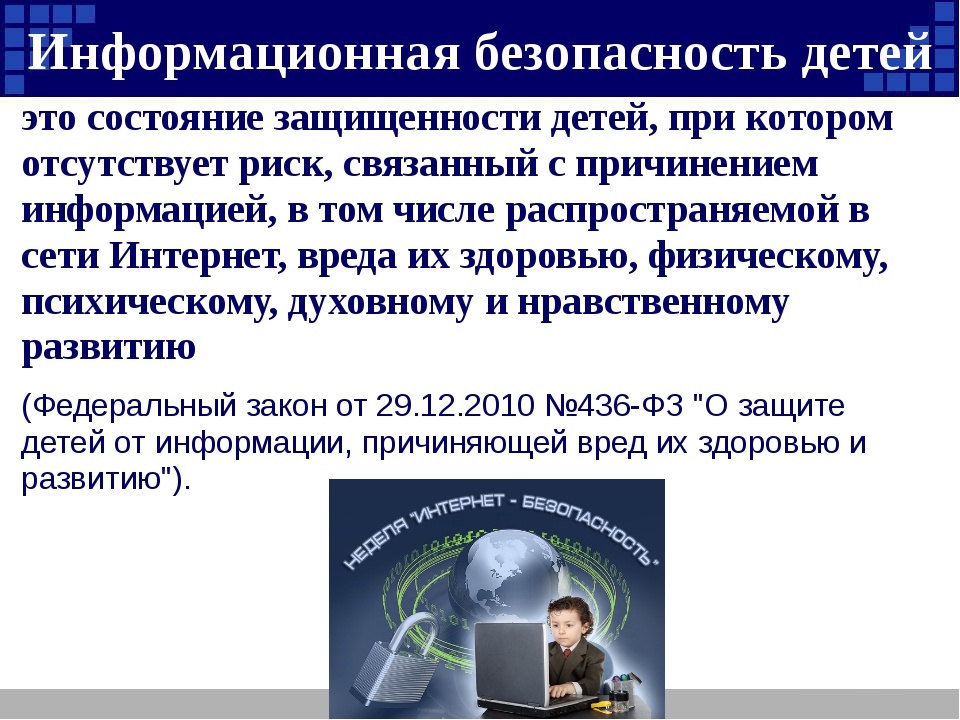 Информационная безопасность детей

это состояние защищенности детей, при котором отсутствует риск, связанный с причинением информацией, в том числе распространяемой в сети Интернет, вреда их здоровью, физическому, психическому, духовному и нравственному развитию

(Федеральный закон от 29.12.2010 №436-ФЗ "О защите детей от информации, причиняющей вред их здоровью и развитию").

НЕДЕЛЯ "ИНТЕРНЕТ - БЕЗОПАСНОСТЬ"